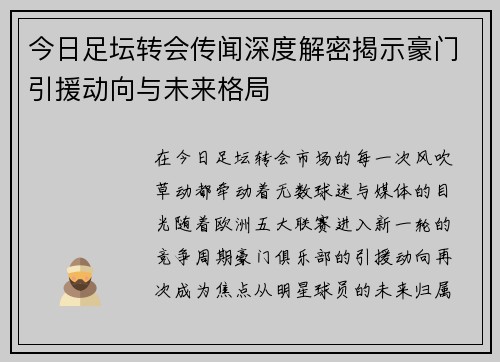 今日足坛转会传闻深度解密揭示豪门引援动向与未来格局

在今日足坛转会市场的每一次风吹草动都牵动着无数球迷与媒体的目光随着欧洲五大联赛进入新一轮的竞争周期豪门俱乐部的引援动向再次成为焦点从明星球员的未来归属